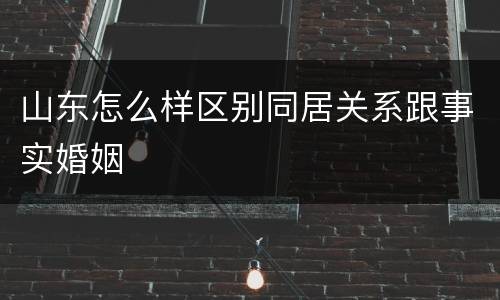 山东怎么样区别同居关系跟事实婚姻